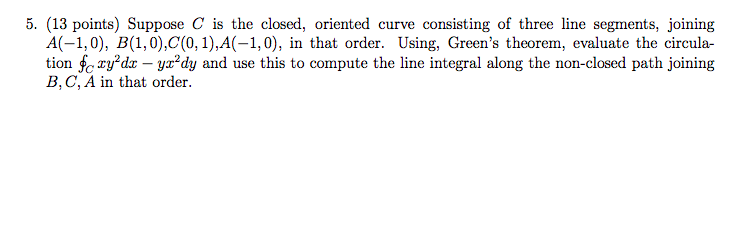 5. (13 points) Suppose $C$ is the closed, oriented curve consisting of three line segments, joining $A(-1,0)$, $B(1,0)$,$C(0,1)$,$A(-1,0)$, in that order. Using, Green's theorem, evaluate the circulation $\oint_C xy^2dx - yx^2dy$ and use this to compute the line integral along the non-closed path joining $B, C, A$ in that order.